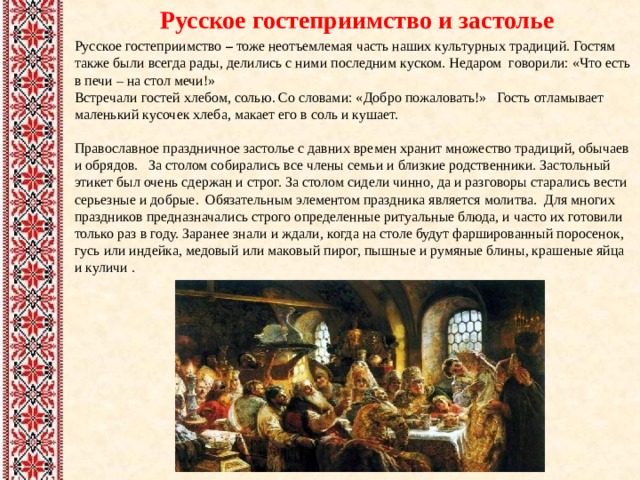 Русское гостеприимство и застолье

Русское гостеприимство – тоже неотъемлемая часть наших культурных традиций. Гостям также были всегда рады, делились с ними последним куском. Недаром говорили: «Что есть в печи – на стол мечи!»
Встречали гостей хлебом, солью. Со словами: «Добро пожаловать!» Гость отламывает маленький кусочек хлеба, макает его в соль и кушает.

Православное праздничное застолье с давних времен хранит множество традиций, обычаев и обрядов. За столом собирались все члены семьи и близкие родственники. Застольный этикет был очень сдержан и строг. За столом сидели чинно, да и разговоры старались вести серьезные и добрые. Обязательным элементом праздника является молитва. Для многих праздников предназначались строго определенные ритуальные блюда, и часто их готовили только раз в году. Заранее знали и ждали, когда на столе будут фаршированный поросенок, гусь или индейка, медовый или маковый пирог, пышные и румяные блины, крашеные яйца и куличи .